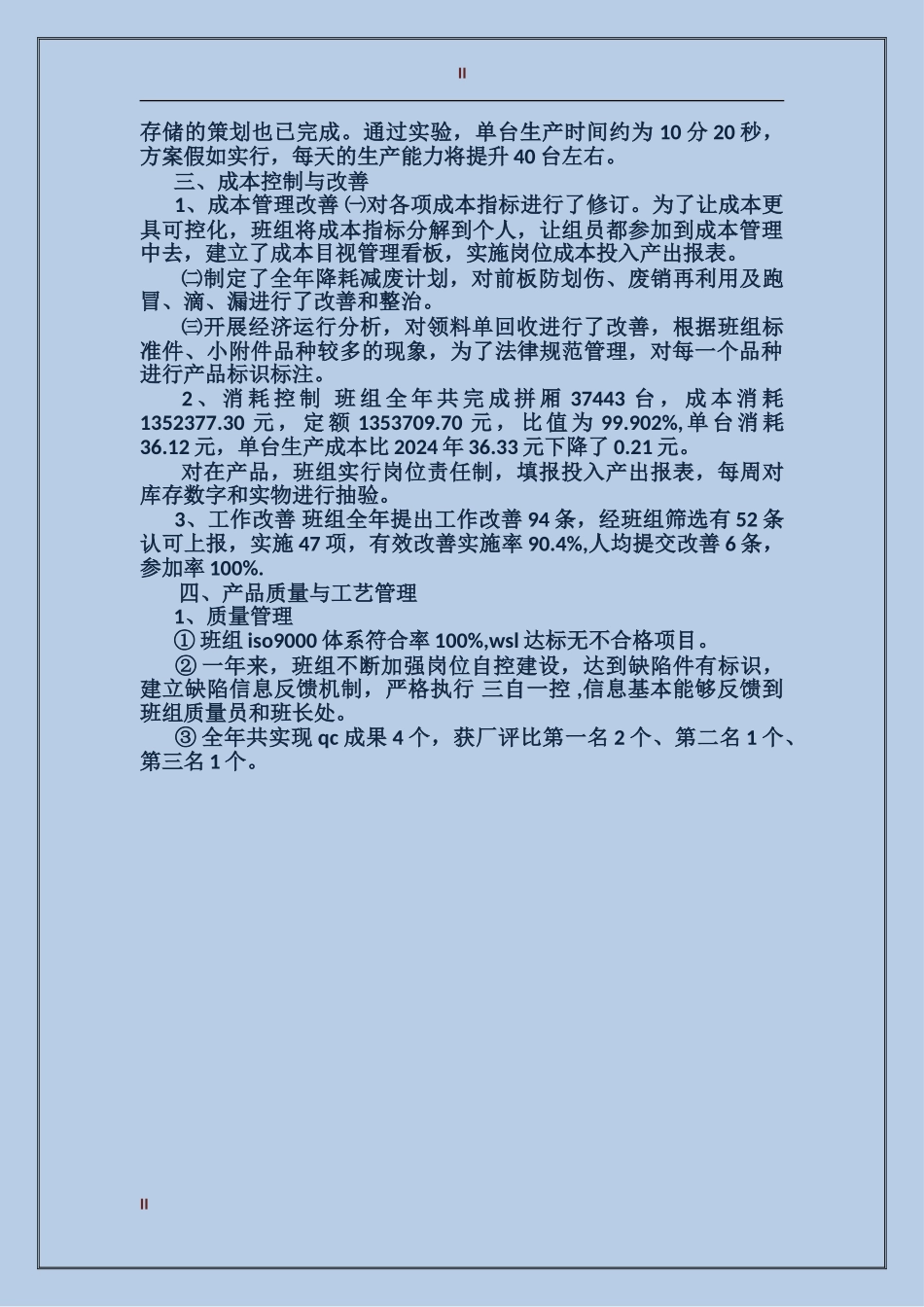 II

存储的策划也已完成。通过实验，单台生产时间约为 10 分 20 秒，方案假如实行，每天的生产能力将提升 40 台左右。

三、成本控制与改善

1、成本管理改善 ㈠对各项成本指标进行了修订。为了让成本更具可控化，班组将成本指标分解到个人，让组员都参加到成本管理中去，建立了成本目视管理看板，实施岗位成本投入产出报表。

㈡制定了全年降耗减废计划，对前板防划伤、废销再利用及跑冒、滴、漏进行了改善和整治。

㈢开展经济运行分析，对领料单回收进行了改善，根据班组标准件、小附件品种较多的现象，为了法律规范管理，对每一个品种进行产品标识标注。

2、消耗控制 班组全年共完成拼厢 37443 台，成本消耗 1352377.30 元，定额 1353709.70 元，比值为 99.902%,单台消耗 36.12 元，单台生产成本比 2024 年 36.33 元下降了 0.21 元。

对在产品，班组实行岗位责任制，填报投入产出报表，每周对库存数字和实物进行抽验。

3、工作改善 班组全年提出工作改善 94 条，经班组筛选有 52 条认可上报，实施 47 项，有效改善实施率 90.4%,人均提交改善 6 条，参加率 100%.

四、产品质量与工艺管理

1、质量管理

① 班组 iso9000 体系符合率 100%,wsl 达标无不合格项目。

② 一年来，班组不断加强岗位自控建设，达到缺陷件有标识，建立缺陷信息反馈机制，严格执行 三自一控 ,信息基本能够反馈到班组质量员和班长处。

③ 全年共实现 qc 成果 4 个，获厂评比第一名 2 个、第二名 1 个、第三名 1 个。

II